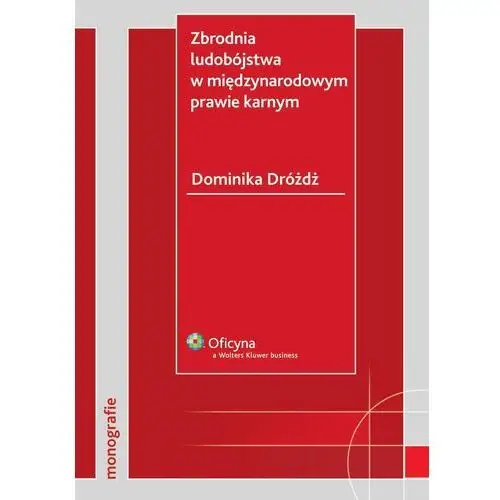 Zbrodnia ludobójstwa w międzynarodowym prawie karnym

Dominika Dróżdż

Oficyna
a Wolters Kluwer business

monografie